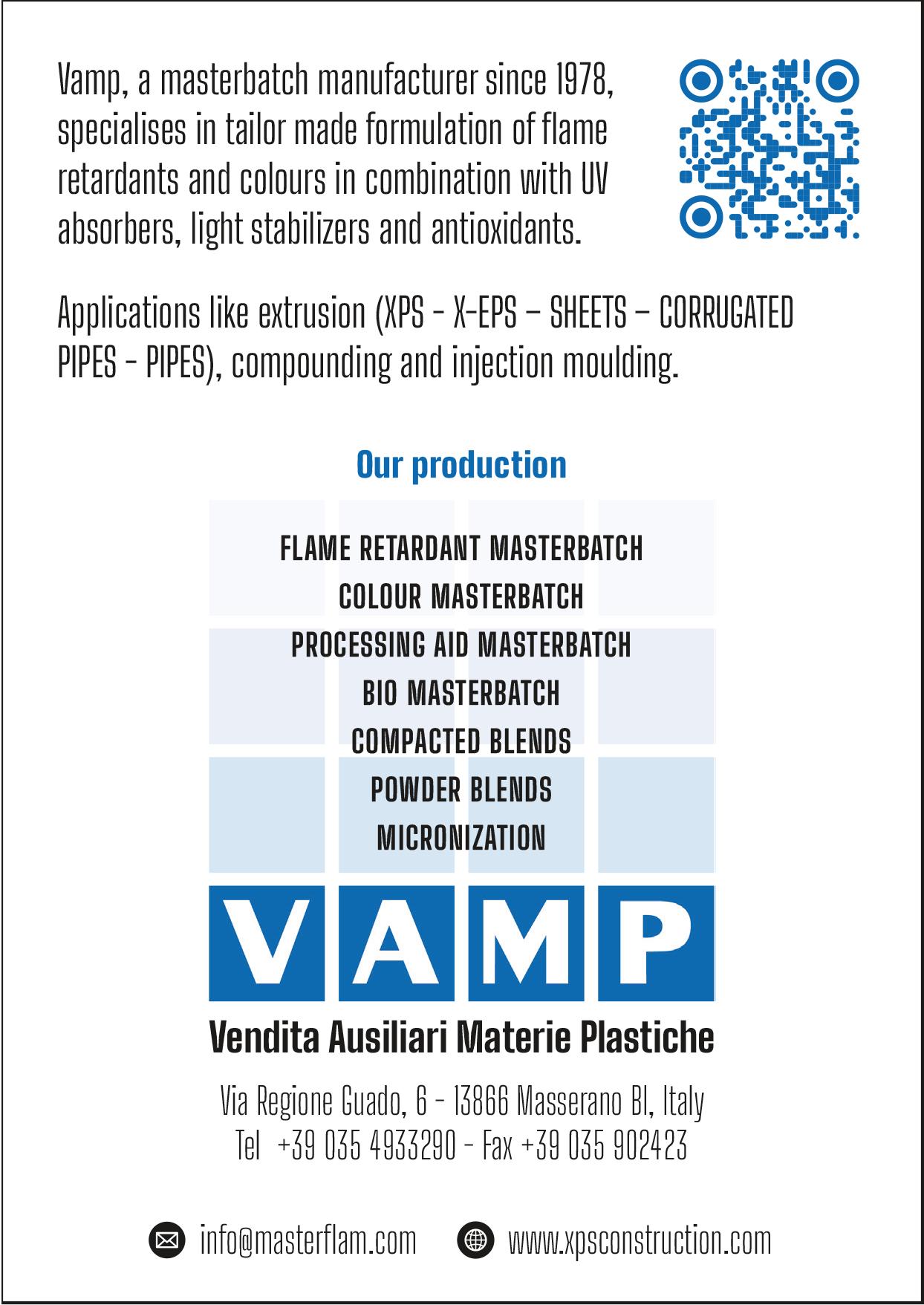 Vamp, a masterbatch manufacturer since 1978, specialises in tailor made formulation of flame retardants and colours in combination with UV absorbers, light stabilizers and antioxidants.

Applications like extrusion (XPS - X-EPS – SHEETS – CORRUGATED PIPES - PIPES), compounding and injection moulding.

Our production

FLAME RETARDANT MASTERBATCH
COLOUR MASTERBATCH
PROCESSING AID MASTERBATCH
BIO MASTERBATCH
COMPACTED BLENDS
POWDER BLENDS
MICRONIZATION

VAMP

Vendita Ausiliari Materie Plastiche

Via Regione Guado, 6 - 13866 Masserano BI, Italy
Tel +39 035 4933290 - Fax +39 035 902423

info@masterflam.com www.xpsconstruction.com